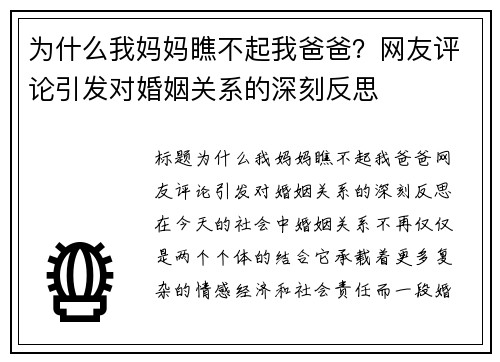 为什么我妈妈瞧不起我爸爸？网友评论引发对婚姻关系的深刻反思

标题为什么我妈妈瞧不起我爸爸网友评论引发对婚姻关系的深刻反思在今天的社会中婚姻关系不再仅仅是两个个体的结合它承载着更多复杂的情感经济和社会责任而一段婚